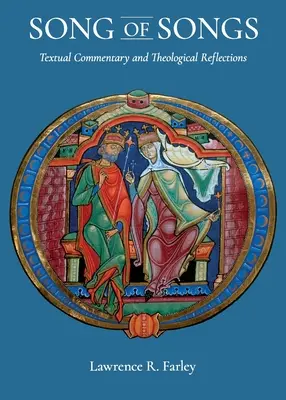 SONG OF SONGS

Textual Commentary and Theological Reflections

Lawrence R. Farley